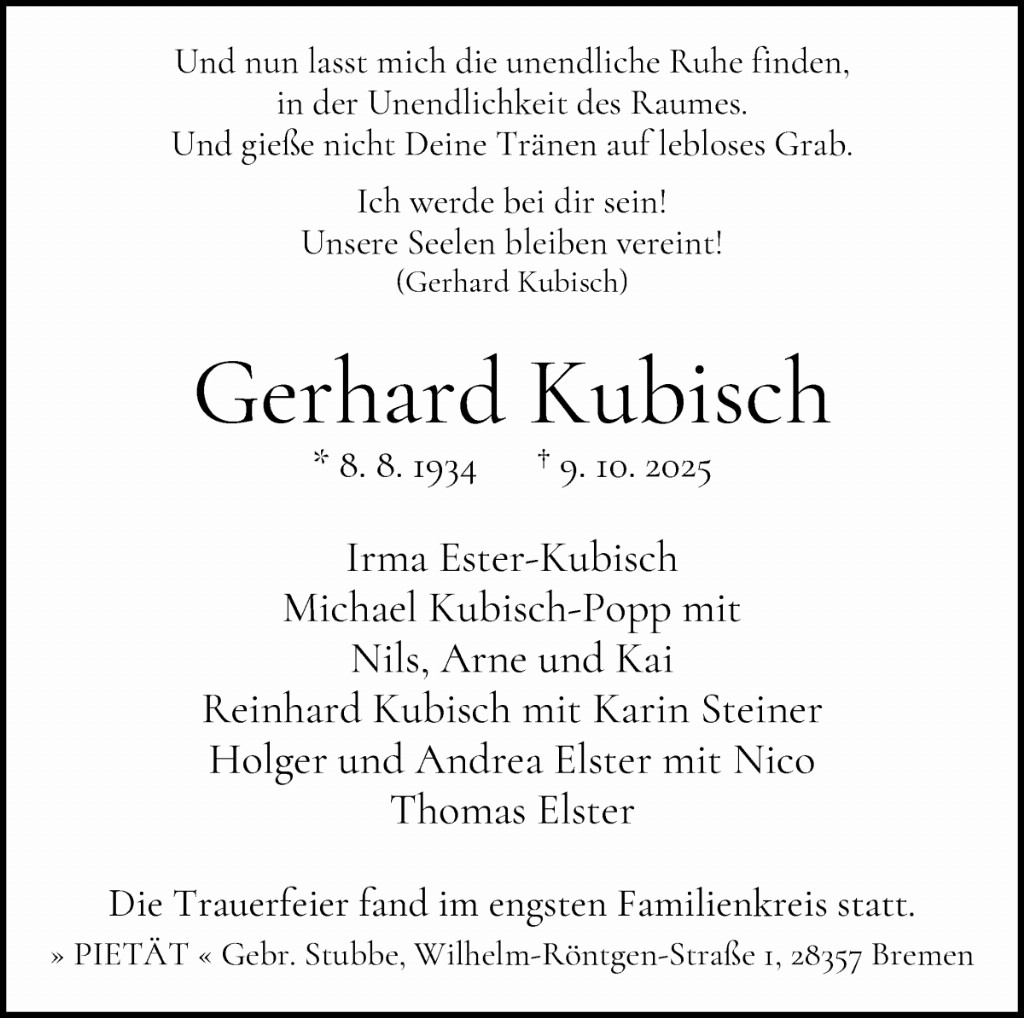 Und nun lasst mich die unendliche Ruhe finden, in der Unendlichkeit des Raumes. Und gieße nicht Deine Tränen auf lebloses Grab.

Ich werde bei dir sein! Unsere Seelen bleiben vereint! (Gerhard Kubisch)

Gerhard Kubisch

* 8. 8. 1934 † 9. 10. 2025

Irma Ester-Kubisch
Michael Kubisch-Popp mit
Nils, Arne und Kai
Reinhard Kubisch mit Karin Steiner
Holger und Andrea Elster mit Nico
Thomas Elster

Die Trauerfeier fand im engsten Familienkreis statt.

» PIETÄT « Gebr. Stubbe, Wilhelm-Röntgen-Straße 1, 28357 Bremen